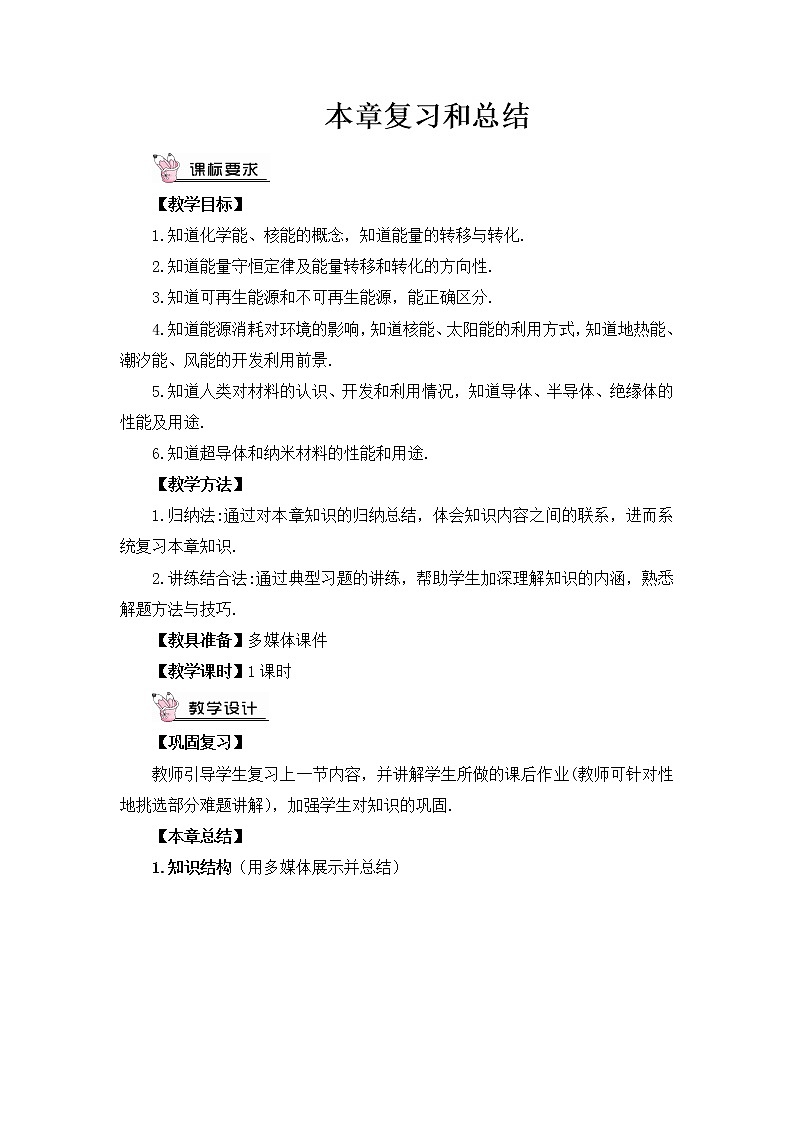 本章复习和总结

课标要求

【教学目标】

1.知道化学能、核能的概念，知道能量的转移与转化.

2.知道能量守恒定律及能量转移和转化的方向性.

3.知道可再生能源和不可再生能源，能正确区分.

4.知道能源消耗对环境的影响，知道核能、太阳能的利用方式，知道地热能、潮汐能、风能的开发利用前景.

5.知道人类对材料的认识、开发和利用情况，知道导体、半导体、绝缘体的性能及用途.

6.知道超导体和纳米材料的性能和用途.

【教学方法】

1.归纳法:通过对本章知识的归纳总结，体会知识内容之间的联系，进而系统复习本章知识.

2.讲练结合法:通过典型习题的讲练，帮助学生加深理解知识的内涵，熟悉解题方法与技巧.

【教具准备】多媒体课件

【教学课时】1课时

教学设计

【巩固复习】

教师引导学生复习上一节内容，并讲解学生所做的课后作业(教师可针对性地挑选部分难题讲解)，加强学生对知识的巩固.

【本章总结】

1.知识结构（用多媒体展示并总结）